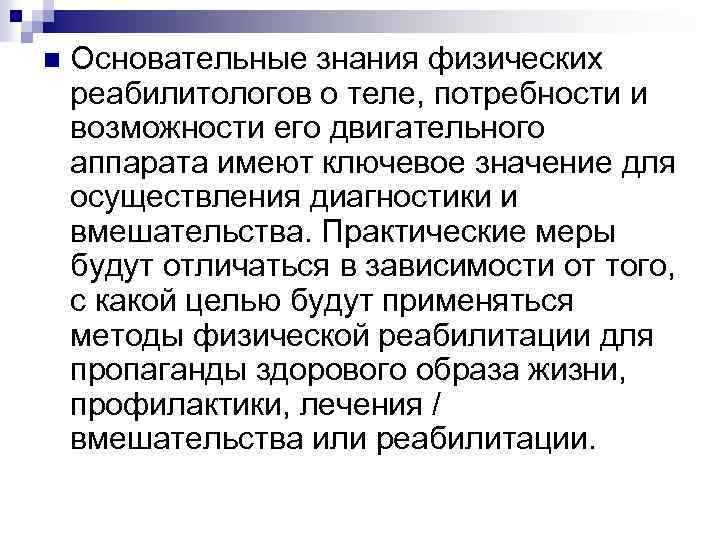 Основательные знания физических реабилитологов о теле, потребности и возможности его двигательного аппарата имеют ключевое значение для осуществления диагностики и вмешательства. Практические меры будут отличаться в зависимости от того, с какой целью будут применяться методы физической реабилитации для пропаганды здорового образа жизни, профилактики, лечения / вмешательства или реабилитации.